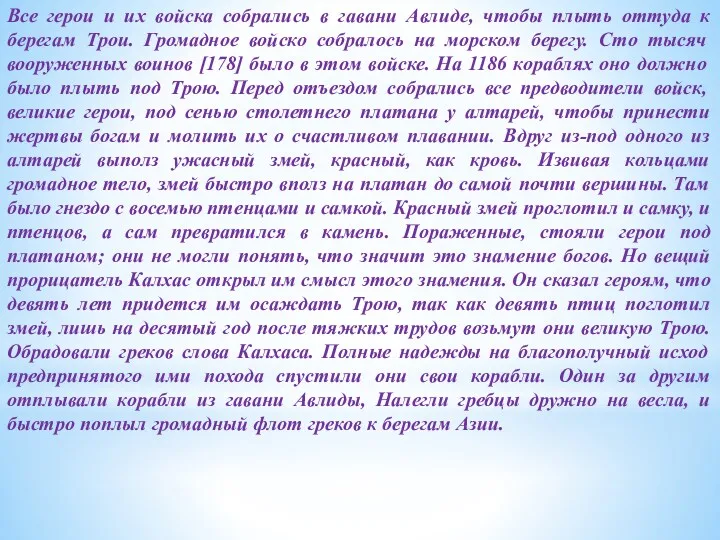 Все герои и их войска собрались в гавани Авлиде, чтобы плыть оттуда к берегам Трои. Громадное войско собралось на морском берегу. Сто тысяч вооруженных воинов [178] было в этом войске. На 1186 кораблях оно должно было плыть под Трою. Перед отъездом собрались все предводители войск, великие герои, под сенью столетнего платана у алтарей, чтобы принести жертвы богам и молить их о счастливом плавании. Вдруг из-под одного из алтарей выполз ужасный змей, красный, как кровь. Извивая кольцами громадное тело, змей быстро вполз на платан до самой почти вершины. Там было гнездо с восемью птенцами и самкой. Красный змей проглотил и самку, и птенцов, а сам превратился в камень. Пораженные, стояли герои под платаном; они не могли понять, что значит это знамение богов. Но вещий прорицатель Калхас открыл им смысл этого знамения. Он сказал героям, что девять лет придется им осаждать Трою, так как девять птиц поглотил змей, лишь на десятый год после тяжких трудов возьмут они великую Трою. Обрадовали греков слова Калхаса. Полные надежды на благополучный исход предпринятого ими похода спустили они свои корабли. Один за другим отплывали корабли из гавани Авлиды, Налегли гребцы дружно на весла, и быстро поплыл громадный флот греков к берегам Азии.